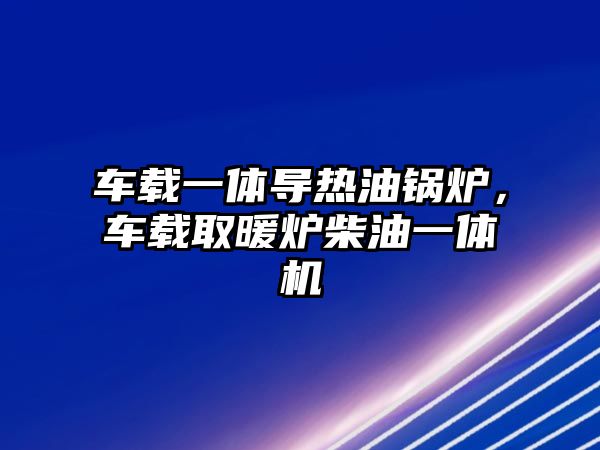 车载一体导热油锅炉，车载取暖炉柴油一体机